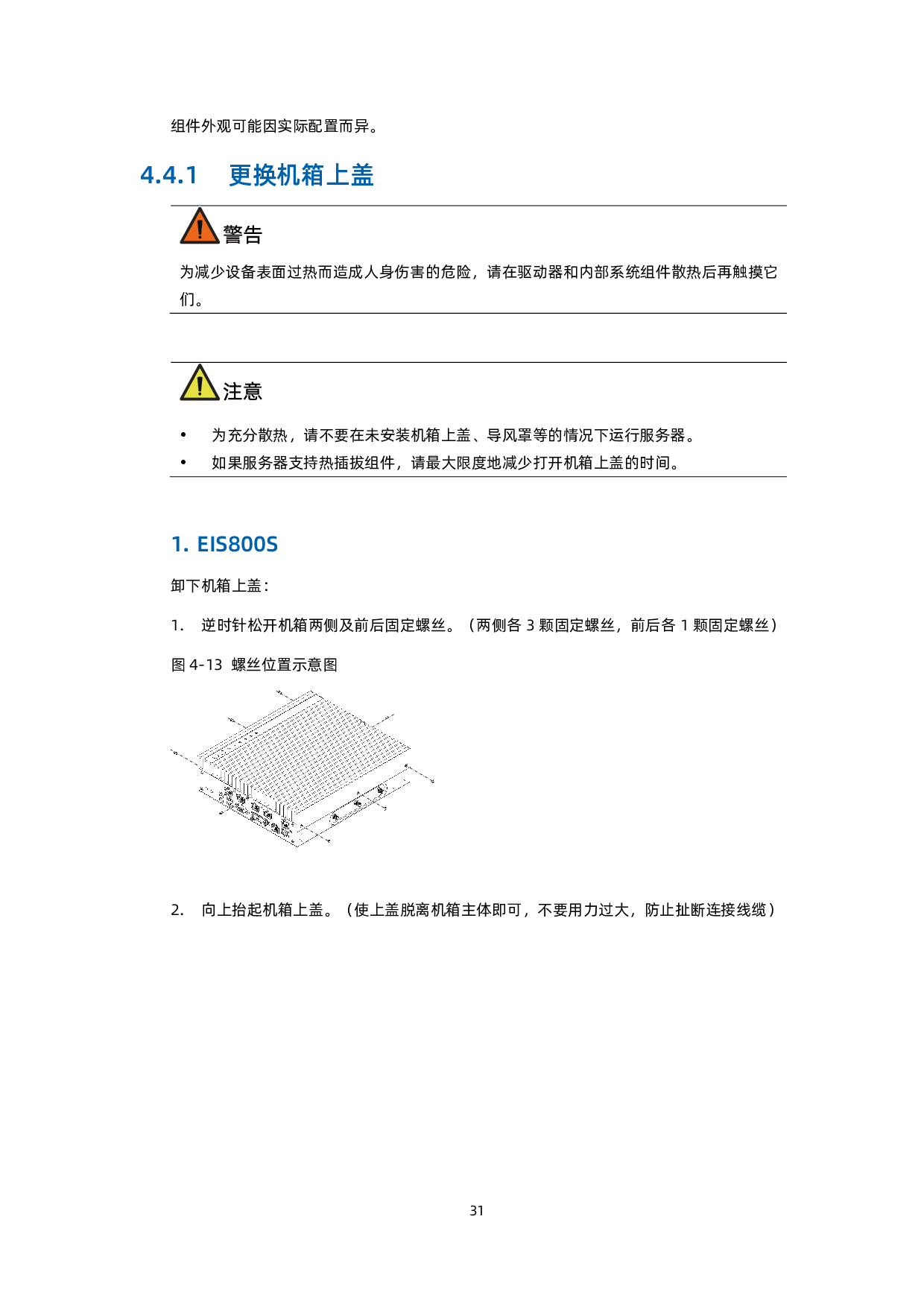 组件外观可能因实际配置而异。

4.4.1 更换机箱上盖

警告

为减少设备表面过热而造成人身伤害的危险，请在驱动器和内部系统组件散热后再触摸它们。

注意

• 为充分散热，请不要在未安装机箱上盖、导风罩等的情况下运行服务器。
• 如果服务器支持热插拔组件，请最大限度地减少打开机箱上盖的时间。

1. EIS800S

卸下机箱上盖：

1. 逆时针松开机箱两侧及前后固定螺丝。（两侧各3颗固定螺丝，前后各1颗固定螺丝）

图4-13 螺丝位置示意图

2. 向上抬起机箱上盖。（使上盖脱离机箱主体即可，不要用力过大，防止扯断连接线缆）

31